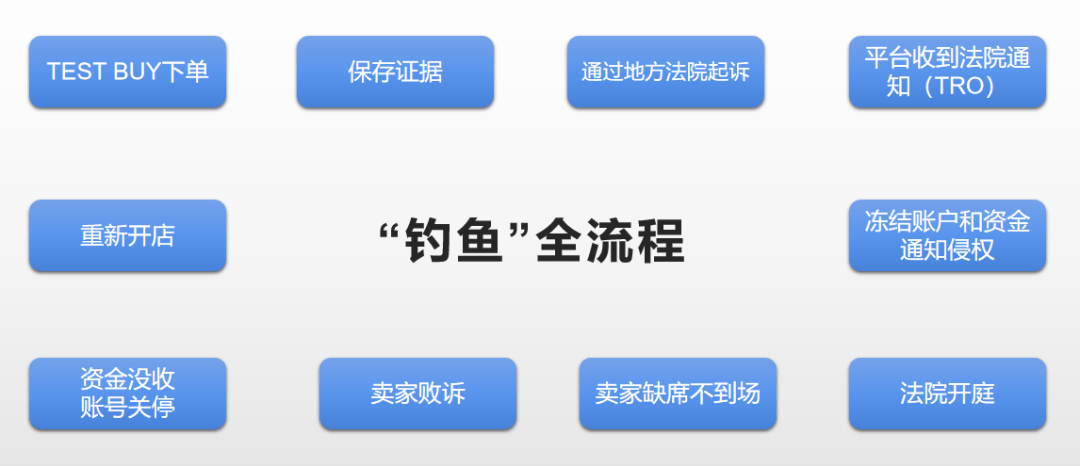 TEST BUY下单

保存证据

通过地方法院起诉

平台收到法院通知（TRO）

重新开店

“钓鱼”全流程

冻结账户和资金通知侵权

资金没收账号关停

卖家败诉

卖家缺席不到场

法院开庭